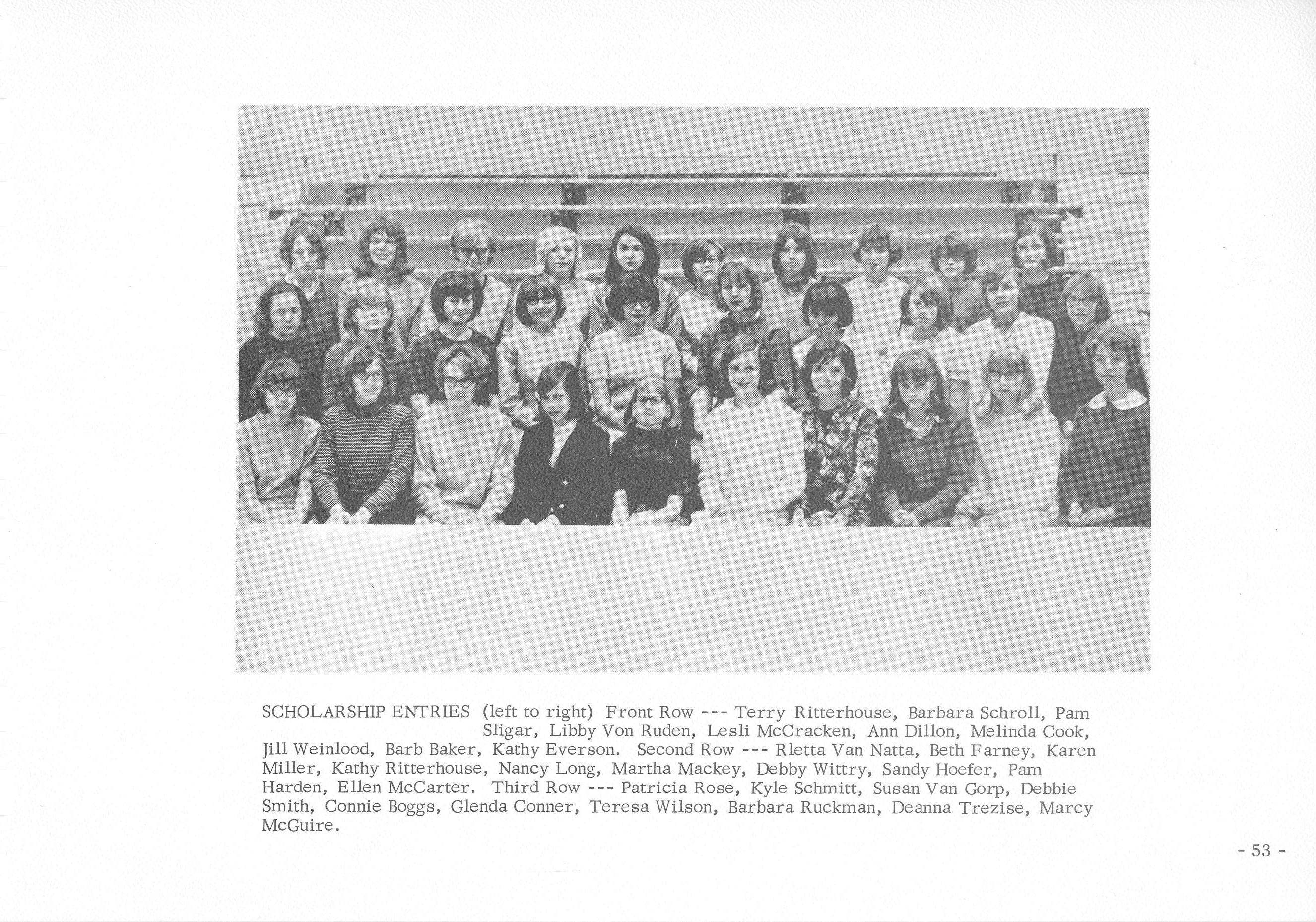 SCHOLARSHIP ENTRIES (left to right) Front Row --- Terry Ritterhouse, Barbara Schroll, Pam Sligar, Libby Von Ruden, Lesli McCracken, Ann Dillon, Melinda Cook, Jill Weinlood, Barb Baker, Kathy Everson. Second Row --- Rletta Van Natta, Beth Farney, Karen Miller, Kathy Ritterhouse, Nancy Long, Martha Mackey, Debby Wittry, Sandy Hoefer, Pam Harden, Ellen McCarter. Third Row --- Patricia Rose, Kyle Schmitt, Susan Van Gorp, Debbie Smith, Connie Boggs, Glenda Conner, Teresa Wilson, Barbara Ruckman, Deanna Trezise, Marcy McGuire.

- 53 -